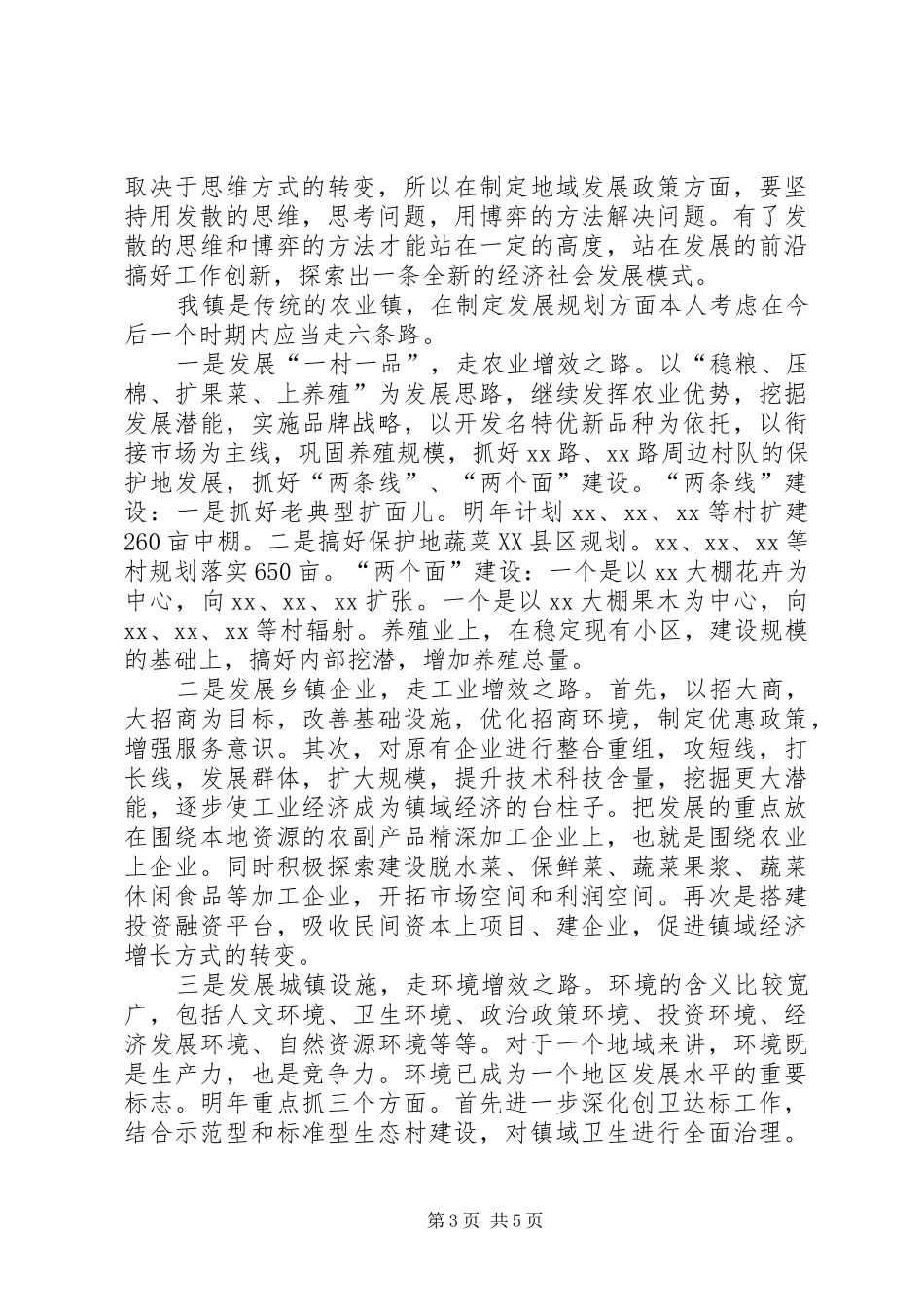 取决于思维方式的转变，所以在制定地域发展政策方面，要坚持用发散的思维，思考问题，用博弈的方法解决问题。有了发散的思维和博弈的方法才能站在一定的高度，站在发展的前沿搞好工作创新，探索出一条全新的经济社会发展模式。

我镇是传统的农业镇，在制定发展规划方面本人考虑在今后一个时期内应当走六条路。

一是发展“一村一品”，走农业增效之路。以“稳粮、压棉、扩果菜、上养殖”为发展思路，继续发挥农业优势，挖掘发展潜能，实施品牌战略，以开发名特优新品种为依托，以衔接市场为主线，巩固养殖规模，抓好xx路、xx路周边村队的保护地发展，抓好“两条线”、“两个面”建设。“两条线”建设：一是抓好老典型扩面儿。明年计划xx、xx、xx等村扩建260亩中棚。二是搞好保护地蔬菜XX县区规划。xx、xx、xx等村规划落实650亩。“两个面”建设：一个是以xx大棚花卉为中心，向xx、xx、xx扩张。一个是以xx大棚果木为中心，向xx、xx、xx等村辐射。养殖业上，在稳定现有小区，建设规模的基础上，搞好内部挖潜，增加养殖总量。

二是发展乡镇企业，走工业增效之路。首先，以招大商，大招商为目标，改善基础设施，优化招商环境，制定优惠政策，增强服务意识。其次，对原有企业进行整合重组，攻短线，打长线，发展群体，扩大规模，提升技术科技含量，挖掘更大潜能，逐步使工业经济成为镇域经济的台柱子。把发展的重点放在围绕本地资源的农副产品精深加工企业上，也就是围绕农业上企业。同时积极探索建设脱水菜、保鲜菜、蔬菜果浆、蔬菜休闲食品等加工企业，开拓市场空间和利润空间。再次是搭建投资融资平台，吸收民间资本上项目、建企业，促进镇域经济增长方式的转变。

三是发展城镇设施，走环境增效之路。环境的含义比较宽广，包括人文环境、卫生环境、政治政策环境、投资环境、经济发展环境、自然资源环境等等。对于一个地域来讲，环境既是生产力，也是竞争力。环境已成为一个地区发展水平的重要标志。明年重点抓三个方面。首先进一步深化创卫达标工作，结合示范型和标准型生态村建设，对镇域卫生进行全面治理。

第3页 共5页